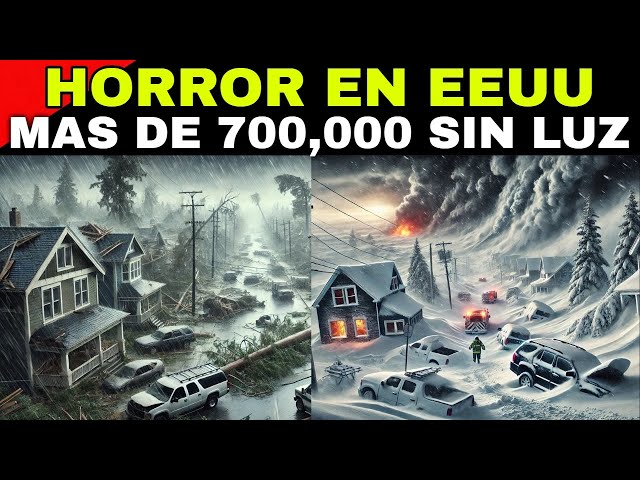 HORROR EN EEUU
MAS DE 700,000 SIN LUZ